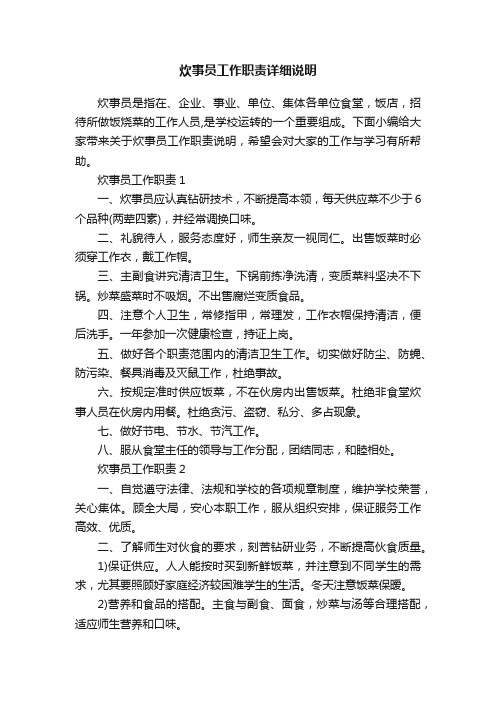 炊事员工作职责详细说明

炊事员是指在、企业、事业、单位、集体各单位食堂，饭店，招待所做饭烧菜的工作人员,是学校运转的一个重要组成。下面小编给大家带来关于炊事员工作职责说明，希望会对大家的工作与学习有所帮助。

炊事员工作职责 1

一、炊事员应认真钻研技术，不断提高本领，每天供应菜不少于 6 个品种(两荤四素)，并经常调换口味。

二、礼貌待人，服务态度好，师生亲友一视同仁。出售饭菜时必须穿工作衣，戴工作帽。

三、主副食讲究清洁卫生。下锅前拣净洗清，变质菜料坚决不下锅。炒菜盛菜时不吸烟。不出售腐烂变质食品。

四、注意个人卫生，常修指甲，常理发，工作衣帽保持清洁，便后洗手。一年参加一次健康检查，持证上岗。

五、做好各个职责范围内的清洁卫生工作。切实做好防尘、防蝇、防污染、餐具消毒及灭鼠工作，杜绝事故。

六、按规定准时供应饭菜，不在伙房内出售饭菜。杜绝非食堂炊事人员在伙房内用餐。杜绝贪污、盗窃、私分、多占现象。

七、做好节电、节水、节汽工作。

八、服从食堂主任的领导与工作分配，团结同志，和睦相处。

炊事员工作职责 2

一、自觉遵守法律、法规和学校的各项规章制度，维护学校荣誉，关心集体。顾全大局，安心本职工作，服从组织安排，保证服务工作高效、优质。

二、了解师生对伙食的要求，刻苦钻研业务，不断提高伙食质量。

1)保证供应。人人能按时买到新鲜饭菜，并注意到不同学生的需求，尤其要照顾好家庭经济较困难学生的生活。冬天注意饭菜保暖。

2)营养和食品的搭配。主食与副食、面食，炒菜与汤等合理搭配，适应师生营养和口味。